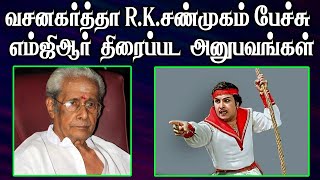 வசனகர்த்தா R.K.சண்முகம் பேச்சு
எம்ஜிஆர் திரைப்பட அனுபவங்கள்